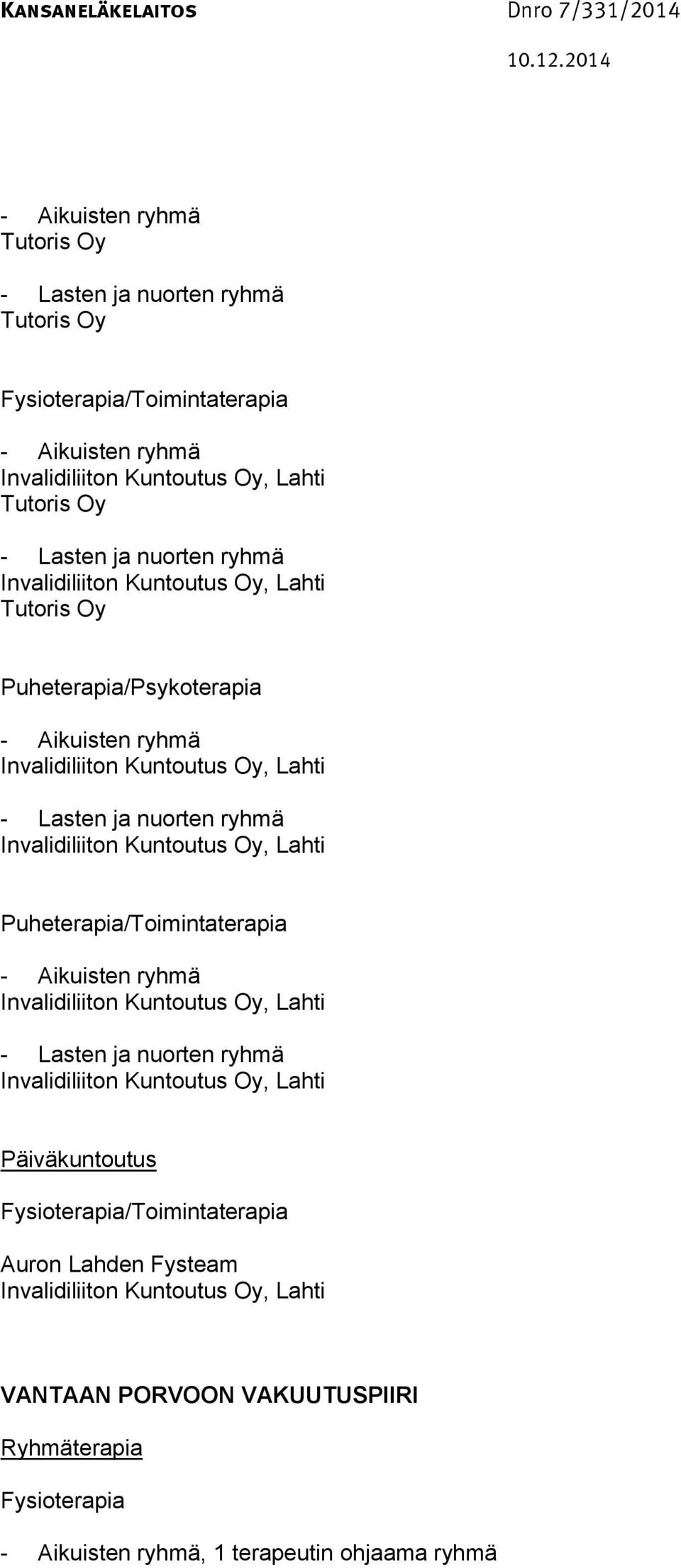 KANSANELÄKELAITOS Dnro 7/331/2014

10.12.2014

- Aikuisten ryhmä
Tutoris Oy

- Lasten ja nuorten ryhmä
Tutoris Oy

Fysioterapia/Toimintaterapia

- Aikuisten ryhmä
Invalidiliiton Kuntoutus Oy, Lahti
Tutoris Oy

- Lasten ja nuorten ryhmä
Invalidiliiton Kuntoutus Oy, Lahti
Tutoris Oy

Puheterapia/Psykoterapia

- Aikuisten ryhmä
Invalidiliiton Kuntoutus Oy, Lahti

- Lasten ja nuorten ryhmä
Invalidiliiton Kuntoutus Oy, Lahti

Puheterapia/Toimintaterapia

- Aikuisten ryhmä
Invalidiliiton Kuntoutus Oy, Lahti

- Lasten ja nuorten ryhmä
Invalidiliiton Kuntoutus Oy, Lahti

Päiväkuntoutus

Fysioterapia/Toimintaterapia

Auron Lahden Fysteam
Invalidiliiton Kuntoutus Oy, Lahti

VANTAAN PORVOON VAKUUTUSPIIRI

Ryhmäterapia

Fysioterapia

- Aikuisten ryhmä, 1 terapeutin ohjaama ryhmä